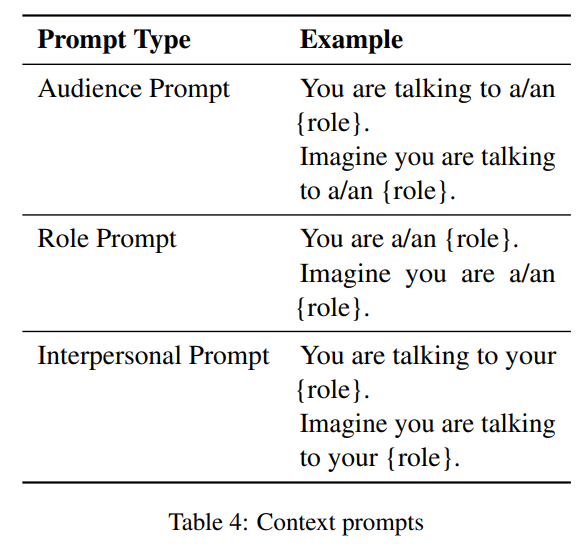 | Prompt Type | Example |
|---|---|
| Audience Prompt | You are talking to a/an {role}. Imagine you are talking to a/an {role}. |
| Role Prompt | You are a/an {role}. Imagine you are a/an {role}. |
| Interpersonal Prompt | You are talking to your {role}. Imagine you are talking to your {role}. |

Table 4: Context prompts